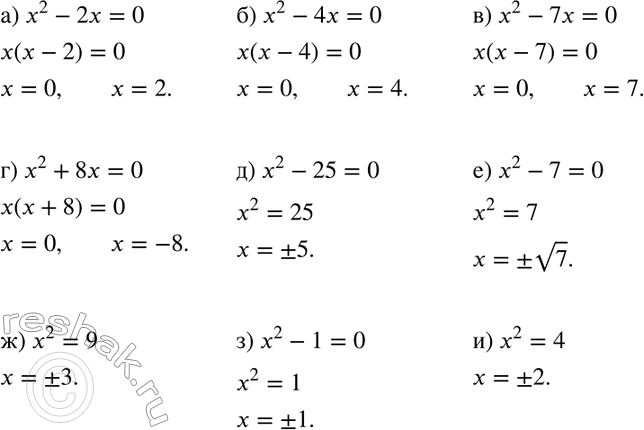 а) $x^2 - 2x = 0$
$x(x - 2) = 0$
$x = 0, \quad x = 2.$

б) $x^2 - 4x = 0$
$x(x - 4) = 0$
$x = 0, \quad x = 4.$

в) $x^2 - 7x = 0$
$x(x - 7) = 0$
$x = 0, \quad x = 7.$

г) $x^2 + 8x = 0$
$x(x + 8) = 0$
$x = 0, \quad x = -8.$

д) $x^2 - 25 = 0$
$x^2 = 25$
$x = \pm 5.$

е) $x^2 - 7 = 0$
$x^2 = 7$
$x = \pm\sqrt{7}.$

ж) $x^2 = 9$
$x = \pm 3.$

з) $x^2 - 1 = 0$
$x^2 = 1$
$x = \pm 1.$

и) $x^2 = 4$
$x = \pm 2.$

reshak.ru ©